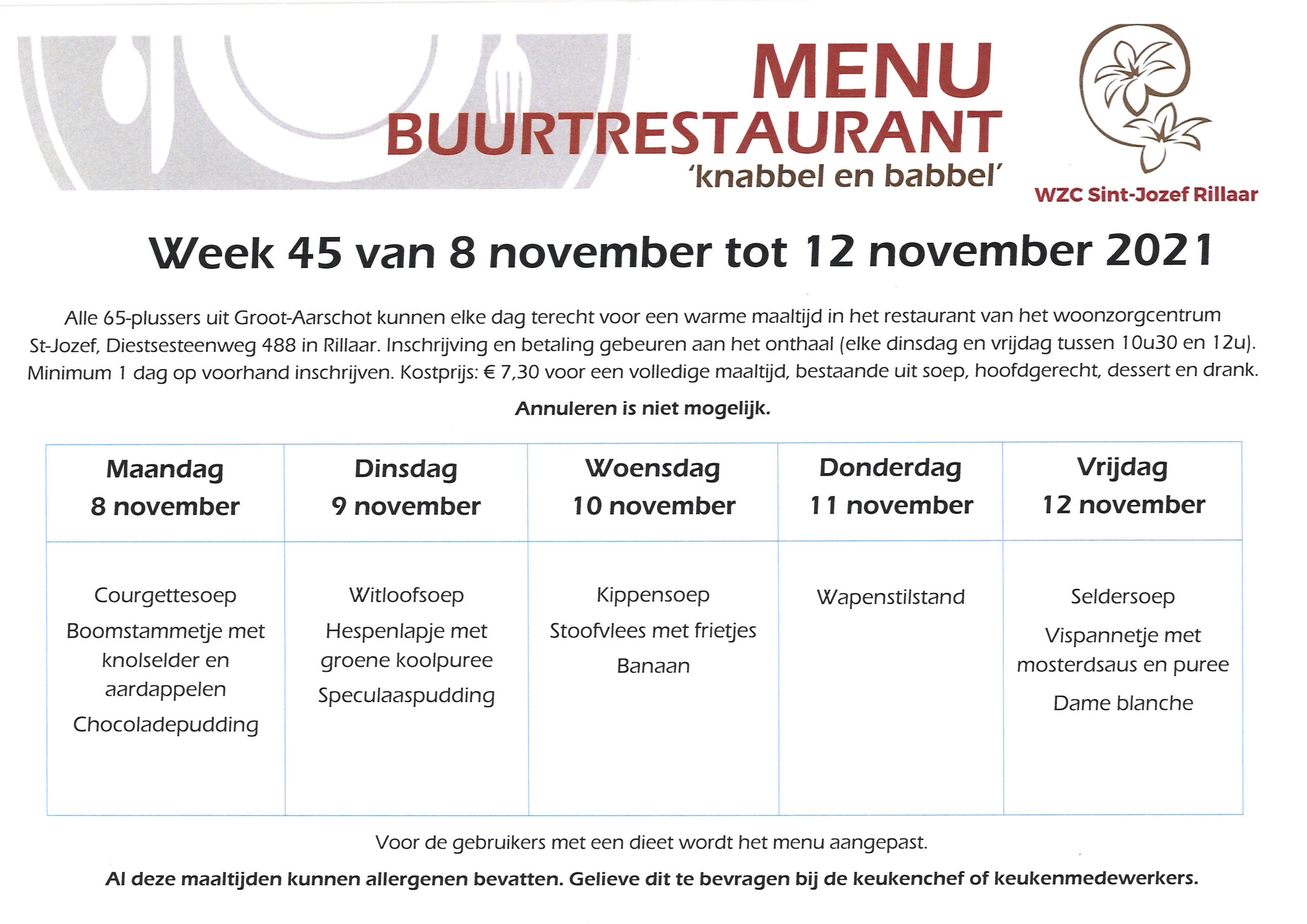 MENU
BUURTRESTAURANT
'knabbel en babbel'

WZC Sint-Jozef Rillaar

Week 45 van 8 november tot 12 november 2021

Alle 65-plussers uit Groot-Aarschot kunnen elke dag terecht voor een warme maaltijd in het restaurant van het woonzorgcentrum St-Jozef, Diestsesteenweg 488 in Rillaar. Inschrijving en betaling gebeuren aan het onthaal (elke dinsdag en vrijdag tussen 10u30 en 12u). Minimum 1 dag op voorhand inschrijven. Kostprijs: € 7,30 voor een volledige maaltijd, bestaande uit soep, hoofdgerecht, dessert en drank.

Annuleren is niet mogelijk.

| Maandag 8 november | Dinsdag 9 november | Woensdag 10 november | Donderdag 11 november | Vrijdag 12 november |
|---|---|---|---|---|
| Courgettesoep Boomstammetje met knolselder en aardappelen Chocoladepudding | Witloofsoep Hespenlapje met groene koolpuree Speculaaspudding | Kippensoep Stoofvlees met frietjes Banaan | Wapenstilstand | Seldersoep Vispannetje met mosterdsaus en puree Dame blanche |

Voor de gebruikers met een dieet wordt het menu aangepast.

Al deze maaltijden kunnen allergenen bevatten. Gelieve dit te bevragen bij de keukenchef of keukenmedewerkers.